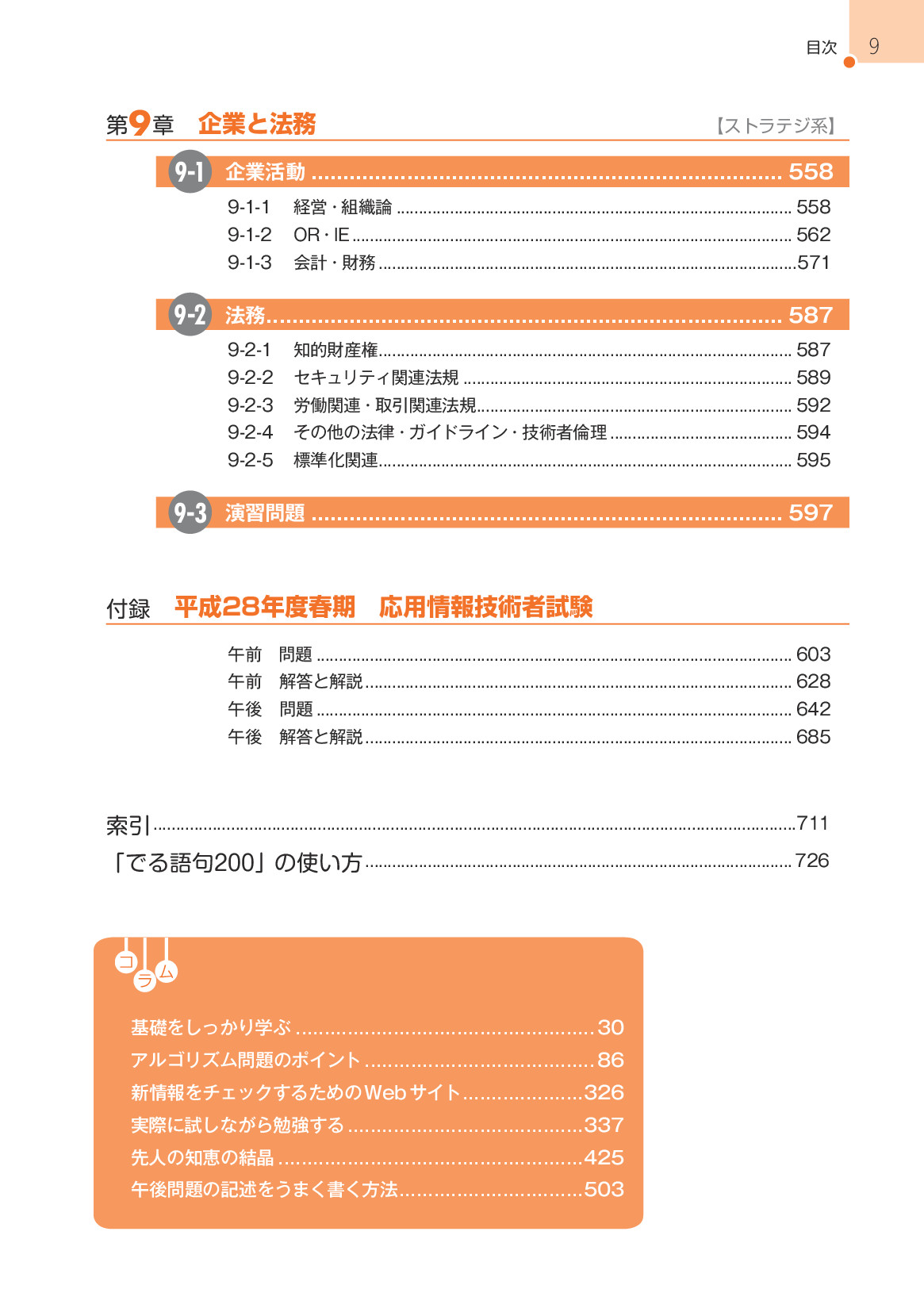 目次 9

第9章　企業と法務　【ストラテジ系】

9-1 企業活動 ........ 558

9-1-1　経営・組織論 ........ 558
9-1-2　OR・IE ........ 562
9-1-3　会計・財務 ........ 571

9-2 法務 ........ 587

9-2-1　知的財産権 ........ 587
9-2-2　セキュリティ関連法規 ........ 589
9-2-3　労働関連・取引関連法規 ........ 592
9-2-4　その他の法律・ガイドライン・技術者倫理 ........ 594
9-2-5　標準化関連 ........ 595

9-3 演習問題 ........ 597

付録　平成28年度春期　応用情報技術者試験

午前　問題 ........ 603
午前　解答と解説 ........ 628
午後　問題 ........ 642
午後　解答と解説 ........ 685

索引 ........ 711
「でる語句200」の使い方 ........ 726

コラム

基礎をしっかり学ぶ ........ 30
アルゴリズム問題のポイント ........ 86
新情報をチェックするためのWebサイト ........ 326
実際に試しながら勉強する ........ 337
先人の知恵の結晶 ........ 425
午後問題の記述をうまく書く方法 ........ 503